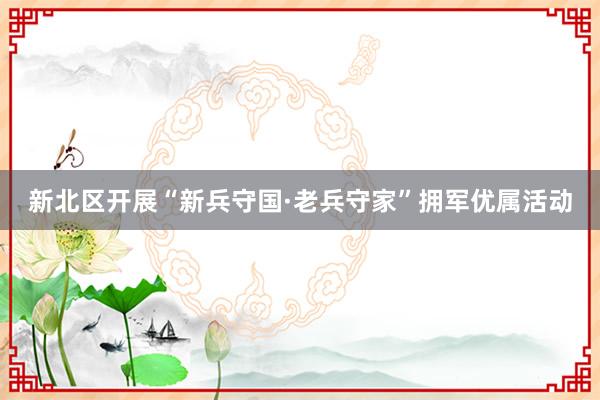 新北区开展“新兵守国·老兵守家”拥军优属活动